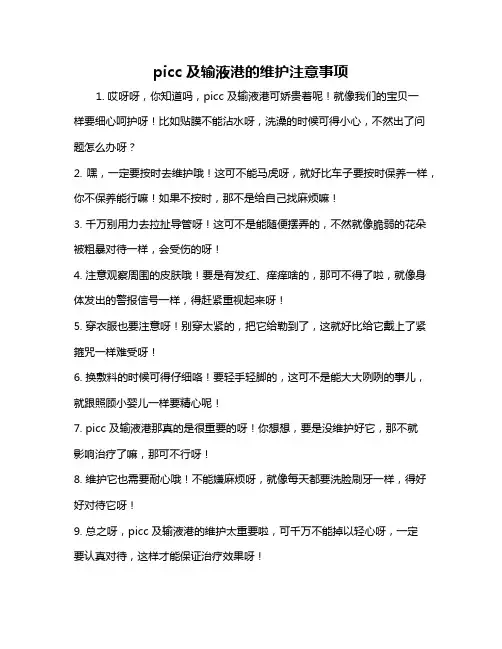 picc 及输液港的维护注意事项

1. 哎呀呀，你知道吗，picc 及输液港可娇贵着呢！就像我们的宝贝一样要细心呵护呀！比如贴膜不能沾水呀，洗澡的时候可得小心，不然出了问题怎么办呀？

2. 嘿，一定要按时去维护哦！这可不能马虎呀，就好比车子要按时保养一样，你不保养能行嘛！如果不按时，那不是给自己找麻烦嘛！

3. 千万别用力去拉扯导管呀！这可不是能随便摆弄的，不然就像脆弱的花朵被粗暴对待一样，会受伤的呀！

4. 注意观察周围的皮肤哦！要是有发红、痒痒啥的，那可不得了啦，就像身体发出的警报信号一样，得赶紧重视起来呀！

5. 穿衣服也要注意呀！别穿太紧的，把它给勒到了，这就好比给它戴上了紧箍咒一样难受呀！

6. 换敷料的时候可得仔细咯！要轻手轻脚的，这可不是能大大咧咧的事儿，就跟照顾小婴儿一样要精心呢！

7. picc 及输液港那真的是很重要的呀！你想想，要是没维护好它，那不就影响治疗了嘛，那可不行呀！

8. 维护它也需要耐心哦！不能嫌麻烦呀，就像每天都要洗脸刷牙一样，得好好对待它呀！

9. 总之呀，picc 及输液港的维护太重要啦，可千万不能掉以轻心呀，一定要认真对待，这样才能保证治疗效果呀！